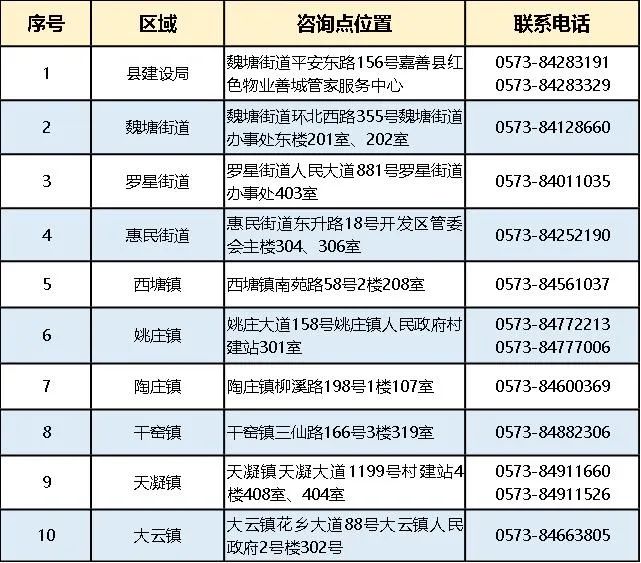 | 序号 | 区域 | 咨询点位置 | 联系电话 |
|---|---|---|---|
| 1 | 县建设局 | 魏塘街道平安东路156号嘉善县红色物业善城管家服务中心 | 0573-84283191 0573-84283329 |
| 2 | 魏塘街道 | 魏塘街道环北西路355号魏塘街道办事处东楼201室、202室 | 0573-84128660 |
| 3 | 罗星街道 | 罗星街道人民大道881号罗星街道办事处403室 | 0573-84011035 |
| 4 | 惠民街道 | 惠民街道东升路18号开发区管委会主楼304、306室 | 0573-84252190 |
| 5 | 西塘镇 | 西塘镇南苑路58号2楼208室 | 0573-84561037 |
| 6 | 姚庄镇 | 姚庄大道158号姚庄镇人民政府村建站301室 | 0573-84772213 0573-84777006 |
| 7 | 陶庄镇 | 陶庄镇柳溪路198号1楼107室 | 0573-84600369 |
| 8 | 干窑镇 | 干窑镇三仙路166号3楼319室 | 0573-84882306 |
| 9 | 天凝镇 | 天凝镇天凝大道1199号村建站4楼408室、404室 | 0573-84911660 0573-84911526 |
| 10 | 大云镇 | 大云镇花乡大道88号大云镇人民政府2号楼302号 | 0573-84663805 |